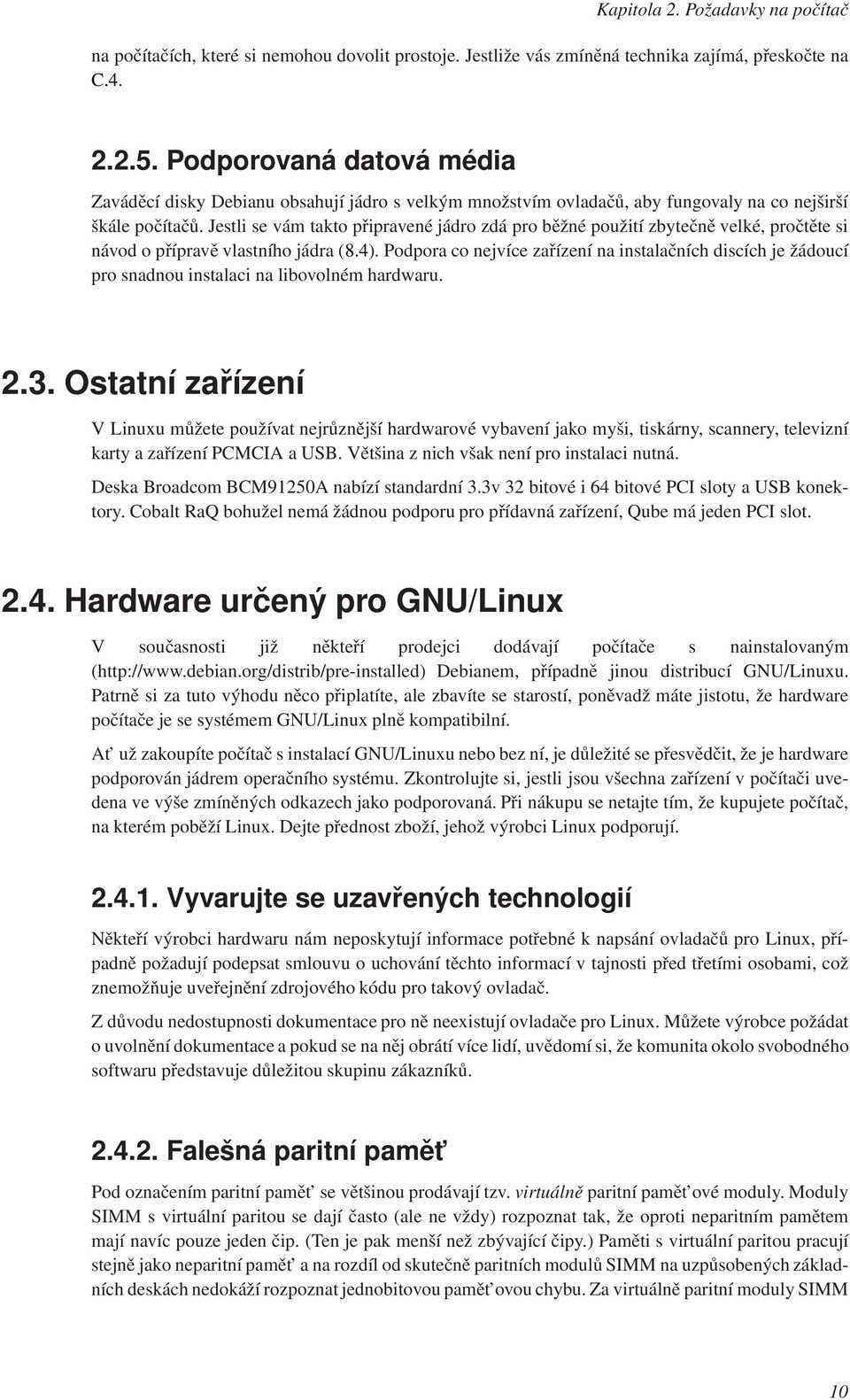 Kapitola 2. Požadavky na počítač

na počítačích, které si nemohou dovolit prostoje. Jestliže vás zmíněná technika zajímá, přeskočte na C.4.

2.2.5. Podporovaná datová média

Zaváděcí disky Debianu obsahují jádro s velkým množstvím ovladačů, aby fungovaly na co nejširší škále počítačů. Jestli se vám takto připravené jádro zdá pro běžné použití zbytečně velké, pročtěte si návod o přípravě vlastního jádra (8.4). Podpora co nejvíce zařízení na instalačních discích je žádoucí pro snadnou instalaci na libovolném hardwaru.

2.3. Ostatní zařízení

V Linuxu můžete používat nejrůznější hardwarové vybavení jako myši, tiskárny, scannery, televizní karty a zařízení PCMCIA a USB. Většina z nich však není pro instalaci nutná.

Deska Broadcom BCM91250A nabízí standardní 3.3v 32 bitové i 64 bitové PCI sloty a USB konektory. Cobalt RaQ bohužel nemá žádnou podporu pro přídavná zařízení, Qube má jeden PCI slot.

2.4. Hardware určený pro GNU/Linux

V současnosti již někteří prodejci dodávají počítače s nainstalovaným (http://www.debian.org/distrib/pre-installed) Debianem, případně jinou distribucí GNU/Linuxu. Patrně si za tuto výhodu něco připlatíte, ale zbavíte se starostí, poněvadž máte jistotu, že hardware počítače je se systémem GNU/Linux plně kompatibilní.

Ať už zakoupíte počítač s instalací GNU/Linuxu nebo bez ní, je důležité se přesvědčit, že je hardware podporován jádrem operačního systému. Zkontrolujte si, jestli jsou všechna zařízení v počítači uvedena ve výše zmíněných odkazech jako podporovaná. Při nákupu se netajte tím, že kupujete počítač, na kterém poběží Linux. Dejte přednost zboží, jehož výrobci Linux podporují.

2.4.1. Vyvarujte se uzavřených technologií

Někteří výrobci hardwaru nám neposkytují informace potřebné k napsání ovladačů pro Linux, případně požadují podepsat smlouvu o uchování těchto informací v tajnosti před třetími osobami, což znemožňuje uveřejnění zdrojového kódu pro takový ovladač.

Z důvodu nedostupnosti dokumentace pro ně neexistují ovladače pro Linux. Můžete výrobce požádat o uvolnění dokumentace a pokud se na něj obrátí více lidí, uvědomí si, že komunita okolo svobodného softwaru představuje důležitou skupinu zákazníků.

2.4.2. Falešná paritní paměť

Pod označením paritní paměť se většinou prodávají tzv. virtuálně paritní paměťové moduly. Moduly SIMM s virtuální paritou se dají často (ale ne vždy) rozpoznat tak, že oproti neparitním pamětem mají navíc pouze jeden čip. (Ten je pak menší než zbývající čipy.) Paměti s virtuální paritou pracují stejně jako neparitní paměť a na rozdíl od skutečně paritních modulů SIMM na uzpůsobených základních deskách nedokáží rozpoznat jednobitovou paměťovou chybu. Za virtuálně paritní moduly SIMM

10